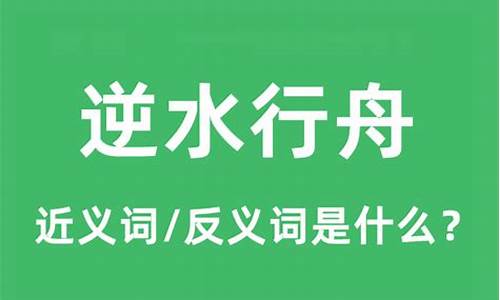 逆水行舟

近义词/反义词是什么？